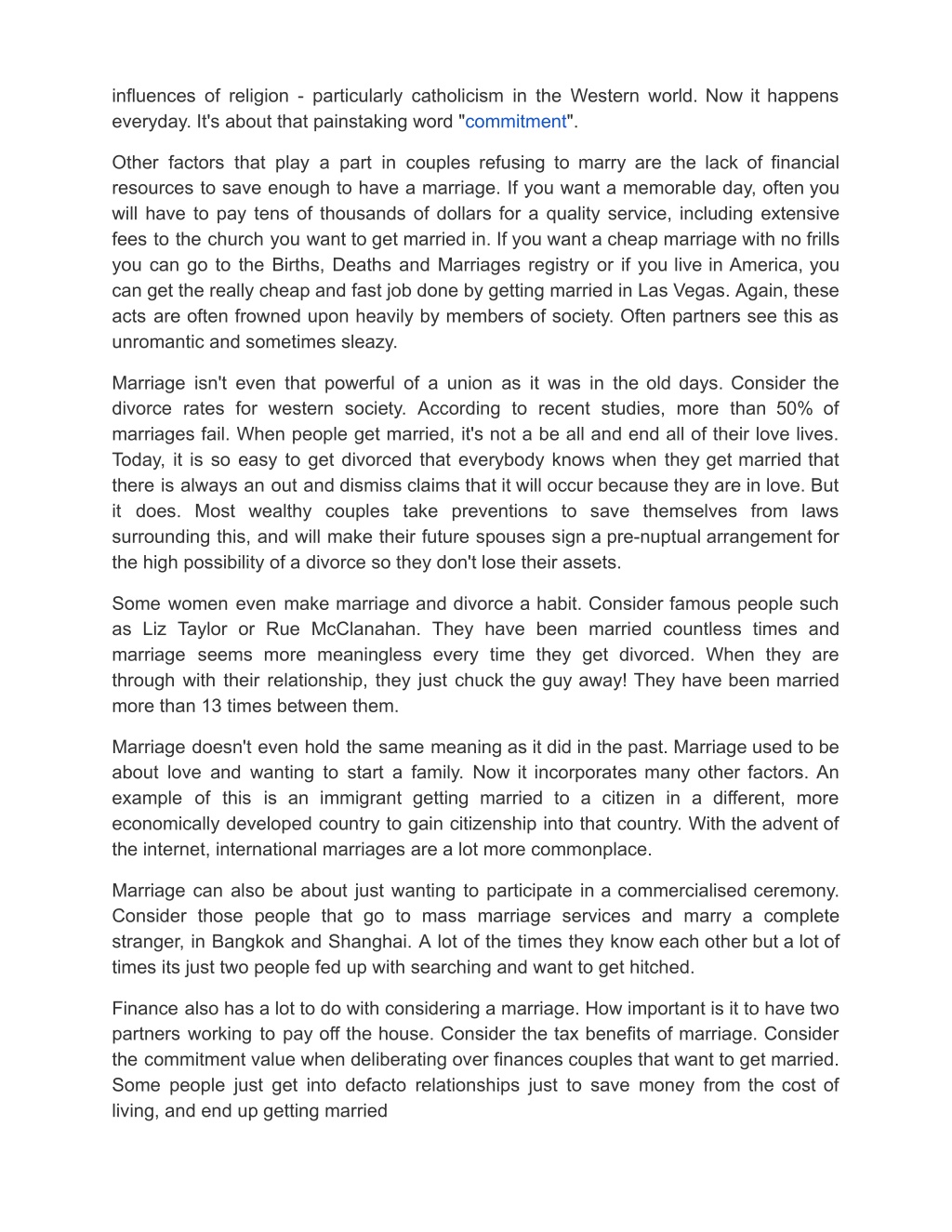 influences of religion - particularly catholicism in the Western world. Now it happens everyday. It's about that painstaking word "commitment".

Other factors that play a part in couples refusing to marry are the lack of financial resources to save enough to have a marriage. If you want a memorable day, often you will have to pay tens of thousands of dollars for a quality service, including extensive fees to the church you want to get married in. If you want a cheap marriage with no frills you can go to the Births, Deaths and Marriages registry or if you live in America, you can get the really cheap and fast job done by getting married in Las Vegas. Again, these acts are often frowned upon heavily by members of society. Often partners see this as unromantic and sometimes sleazy.

Marriage isn't even that powerful of a union as it was in the old days. Consider the divorce rates for western society. According to recent studies, more than 50% of marriages fail. When people get married, it's not a be all and end all of their love lives. Today, it is so easy to get divorced that everybody knows when they get married that there is always an out and dismiss claims that it will occur because they are in love. But it does. Most wealthy couples take preventions to save themselves from laws surrounding this, and will make their future spouses sign a pre-nuptual arrangement for the high possibility of a divorce so they don't lose their assets.

Some women even make marriage and divorce a habit. Consider famous people such as Liz Taylor or Rue McClanahan. They have been married countless times and marriage seems more meaningless every time they get divorced. When they are through with their relationship, they just chuck the guy away! They have been married more than 13 times between them.

Marriage doesn't even hold the same meaning as it did in the past. Marriage used to be about love and wanting to start a family. Now it incorporates many other factors. An example of this is an immigrant getting married to a citizen in a different, more economically developed country to gain citizenship into that country. With the advent of the internet, international marriages are a lot more commonplace.

Marriage can also be about just wanting to participate in a commercialised ceremony. Consider those people that go to mass marriage services and marry a complete stranger, in Bangkok and Shanghai. A lot of the times they know each other but a lot of times its just two people fed up with searching and want to get hitched.

Finance also has a lot to do with considering a marriage. How important is it to have two partners working to pay off the house. Consider the tax benefits of marriage. Consider the commitment value when deliberating over finances couples that want to get married. Some people just get into defacto relationships just to save money from the cost of living, and end up getting married